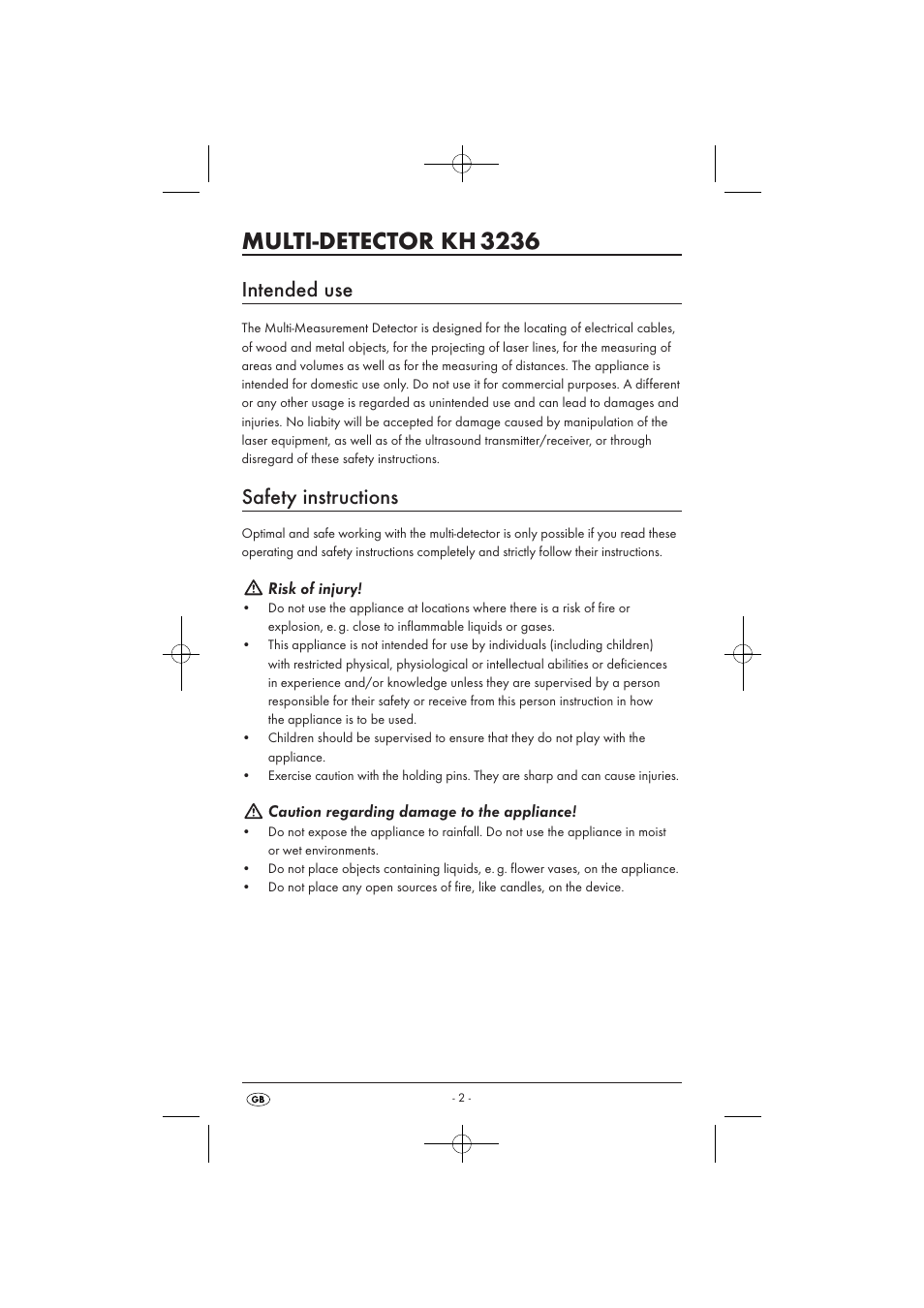 MULTI-DETECTOR KH 3236

Intended use

The Multi-Measurement Detector is designed for the locating of electrical cables, of wood and metal objects, for the projecting of laser lines, for the measuring of areas and volumes as well as for the measuring of distances. The appliance is intended for domestic use only. Do not use it for commercial purposes. A different or any other usage is regarded as unintended use and can lead to damages and injuries. No liabity will be accepted for damage caused by manipulation of the laser equipment, as well as of the ultrasound transmitter/receiver, or through disregard of these safety instructions.

Safety instructions

Optimal and safe working with the multi-detector is only possible if you read these operating and safety instructions completely and strictly follow their instructions.

Risk of injury!
• Do not use the appliance at locations where there is a risk of fire or explosion, e. g. close to inflammable liquids or gases.
• This appliance is not intended for use by individuals (including children) with restricted physical, physiological or intellectual abilities or deficiences in experience and/or knowledge unless they are supervised by a person responsible for their safety or receive from this person instruction in how the appliance is to be used.
• Children should be supervised to ensure that they do not play with the appliance.
• Exercise caution with the holding pins. They are sharp and can cause injuries.

Caution regarding damage to the appliance!
• Do not expose the appliance to rainfall. Do not use the appliance in moist or wet environments.
• Do not place objects containing liquids, e. g. flower vases, on the appliance.
• Do not place any open sources of fire, like candles, on the device.

GB
- 2 -